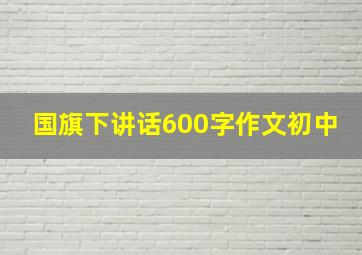 国旗下讲话600字作文初中